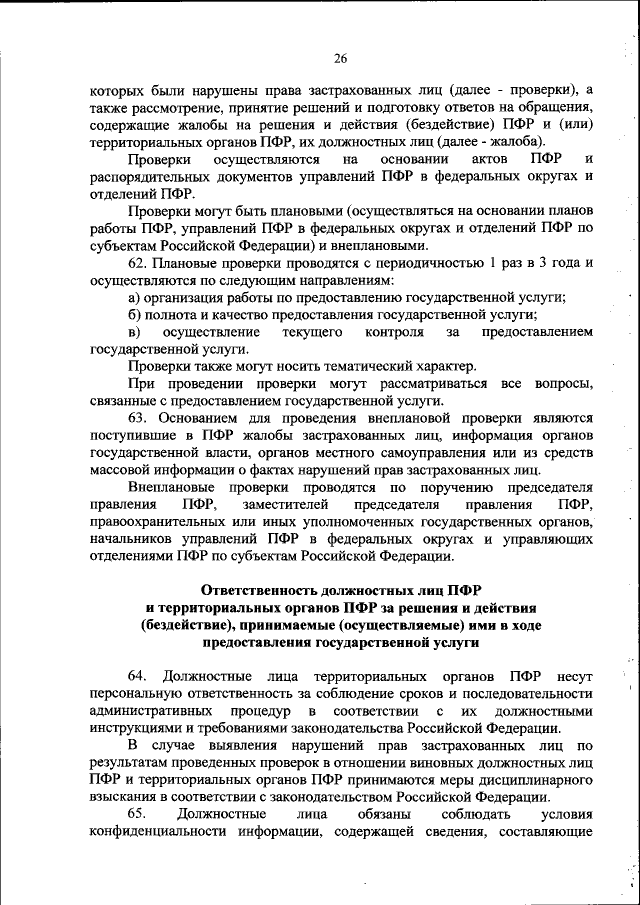 26

которых были нарушены права застрахованных лиц (далее - проверки), а также рассмотрение, принятие решений и подготовку ответов на обращения, содержащие жалобы на решения и действия (бездействие) ПФР и (или) территориальных органов ПФР, их должностных лиц (далее - жалоба).

Проверки осуществляются на основании актов ПФР и распорядительных документов управлений ПФР в федеральных округах и отделений ПФР.

Проверки могут быть плановыми (осуществляться на основании планов работы ПФР, управлений ПФР в федеральных округах и отделений ПФР по субъектам Российской Федерации) и внеплановыми.

62. Плановые проверки проводятся с периодичностью 1 раз в 3 года и осуществляются по следующим направлениям:

а) организация работы по предоставлению государственной услуги;

б) полнота и качество предоставления государственной услуги;

в) осуществление текущего контроля за предоставлением государственной услуги.

Проверки также могут носить тематический характер.

При проведении проверки могут рассматриваться все вопросы, связанные с предоставлением государственной услуги.

63. Основанием для проведения внеплановой проверки являются поступившие в ПФР жалобы застрахованных лиц, информация органов государственной власти, органов местного самоуправления или из средств массовой информации о фактах нарушений прав застрахованных лиц.

Внеплановые проверки проводятся по поручению председателя правления ПФР, заместителей председателя правления ПФР, правоохранительных или иных уполномоченных государственных органов, начальников управлений ПФР в федеральных округах и управляющих отделениями ПФР по субъектам Российской Федерации.

Ответственность должностных лиц ПФР и территориальных органов ПФР за решения и действия (бездействие), принимаемые (осуществляемые) ими в ходе предоставления государственной услуги

64. Должностные лица территориальных органов ПФР несут персональную ответственность за соблюдение сроков и последовательности административных процедур в соответствии с их должностными инструкциями и требованиями законодательства Российской Федерации.

В случае выявления нарушений прав застрахованных лиц по результатам проведенных проверок в отношении виновных должностных лиц ПФР и территориальных органов ПФР принимаются меры дисциплинарного взыскания в соответствии с законодательством Российской Федерации.

65. Должностные лица обязаны соблюдать условия конфиденциальности информации, содержащей сведения, составляющие